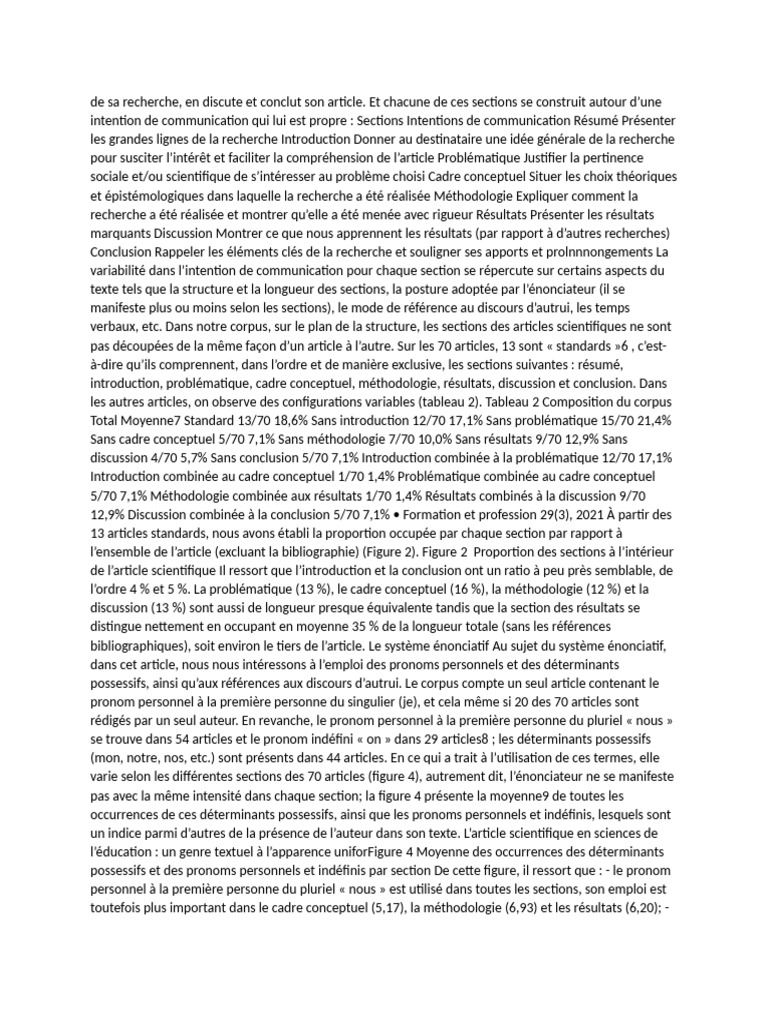 de sa recherche, en discute et conclut son article. Et chacune de ces sections se construit autour d'une intention de communication qui lui est propre : Sections Intentions de communication Résumé Présenter les grandes lignes de la recherche Introduction Donner au destinataire une idée générale de la recherche pour susciter l'intérêt et faciliter la compréhension de l'article Problématique Justifier la pertinence sociale et/ou scientifique de s'intéresser au problème choisi Cadre conceptuel Situer les choix théoriques et épistémologiques dans laquelle la recherche a été réalisée Méthodologie Expliquer comment la recherche a été réalisée et montrer qu'elle a été menée avec rigueur Résultats Présenter les résultats marquants Discussion Montrer ce que nous apprennent les résultats (par rapport à d'autres recherches) Conclusion Rappeler les éléments clés de la recherche et souligner ses apports et prolnnnongements La variabilité dans l'intention de communication pour chaque section se répercute sur certains aspects du texte tels que la structure et la longueur des sections, la posture adoptée par l'énonciateur (il se manifeste plus ou moins selon les sections), le mode de référence au discours d'autrui, les temps verbaux, etc. Dans notre corpus, sur le plan de la structure, les sections des articles scientifiques ne sont pas découpées de la même façon d'un article à l'autre. Sur les 70 articles, 13 sont « standards »6 , c'est-à-dire qu'ils comprennent, dans l'ordre et de manière exclusive, les sections suivantes : résumé, introduction, problématique, cadre conceptuel, méthodologie, résultats, discussion et conclusion. Dans les autres articles, on observe des configurations variables (tableau 2). Tableau 2 Composition du corpus Total Moyenne7 Standard 13/70 18,6% Sans introduction 12/70 17,1% Sans problématique 15/70 21,4% Sans cadre conceptuel 5/70 7,1% Sans méthodologie 7/70 10,0% Sans résultats 9/70 12,9% Sans discussion 4/70 5,7% Sans conclusion 5/70 7,1% Introduction combinée à la problématique 12/70 17,1% Introduction combinée au cadre conceptuel 1/70 1,4% Problématique combinée au cadre conceptuel 5/70 7,1% Méthodologie combinée aux résultats 1/70 1,4% Résultats combinés à la discussion 9/70 12,9% Discussion combinée à la conclusion 5/70 7,1% • Formation et profession 29(3), 2021 À partir des 13 articles standards, nous avons établi la proportion occupée par chaque section par rapport à l'ensemble de l'article (excluant la bibliographie) (Figure 2). Figure 2 Proportion des sections à l'intérieur de l'article scientifique Il ressort que l'introduction et la conclusion ont un ratio à peu près semblable, de l'ordre 4 % et 5 %. La problématique (13 %), le cadre conceptuel (16 %), la méthodologie (12 %) et la discussion (13 %) sont aussi de longueur presque équivalente tandis que la section des résultats se distingue nettement en occupant en moyenne 35 % de la longueur totale (sans les références bibliographiques), soit environ le tiers de l'article. Le système énonciatif Au sujet du système énonciatif, dans cet article, nous nous intéressons à l'emploi des pronoms personnels et des déterminants possessifs, ainsi qu'aux références aux discours d'autrui. Le corpus compte un seul article contenant le pronom personnel à la première personne du singulier (je), et cela même si 20 des 70 articles sont rédigés par un seul auteur. En revanche, le pronom personnel à la première personne du pluriel « nous » se trouve dans 54 articles et le pronom indéfini « on » dans 29 articles8 ; les déterminants possessifs (mon, notre, nos, etc.) sont présents dans 44 articles. En ce qui a trait à l'utilisation de ces termes, elle varie selon les différentes sections des 70 articles (figure 4), autrement dit, l'énonciateur ne se manifeste pas avec la même intensité dans chaque section; la figure 4 présente la moyenne9 de toutes les occurrences de ces déterminants possessifs, ainsi que les pronoms personnels et indéfinis, lesquels sont un indice parmi d'autres de la présence de l'auteur dans son texte. L'article scientifique en sciences de l'éducation : un genre textuel à l'apparence uniforFigure 4 Moyenne des occurrences des déterminants possessifs et des pronoms personnels et indéfinis par section De cette figure, il ressort que : - le pronom personnel à la première personne du pluriel « nous » est utilisé dans toutes les sections, son emploi est toutefois plus important dans le cadre conceptuel (5,17), la méthodologie (6,93) et les résultats (6,20); -